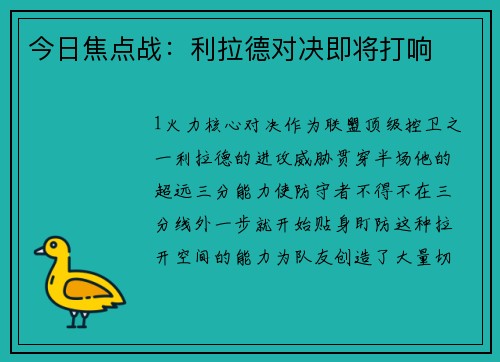 今日焦点战：利拉德对决即将打响

1火力核心对决作为联盟顶级控卫之一利拉德的进攻威胁贯穿半场他的超远三分能力使防守者不得不在三分线外一步就开始贴身盯防这种拉开空间的能力为队友创造了大量切